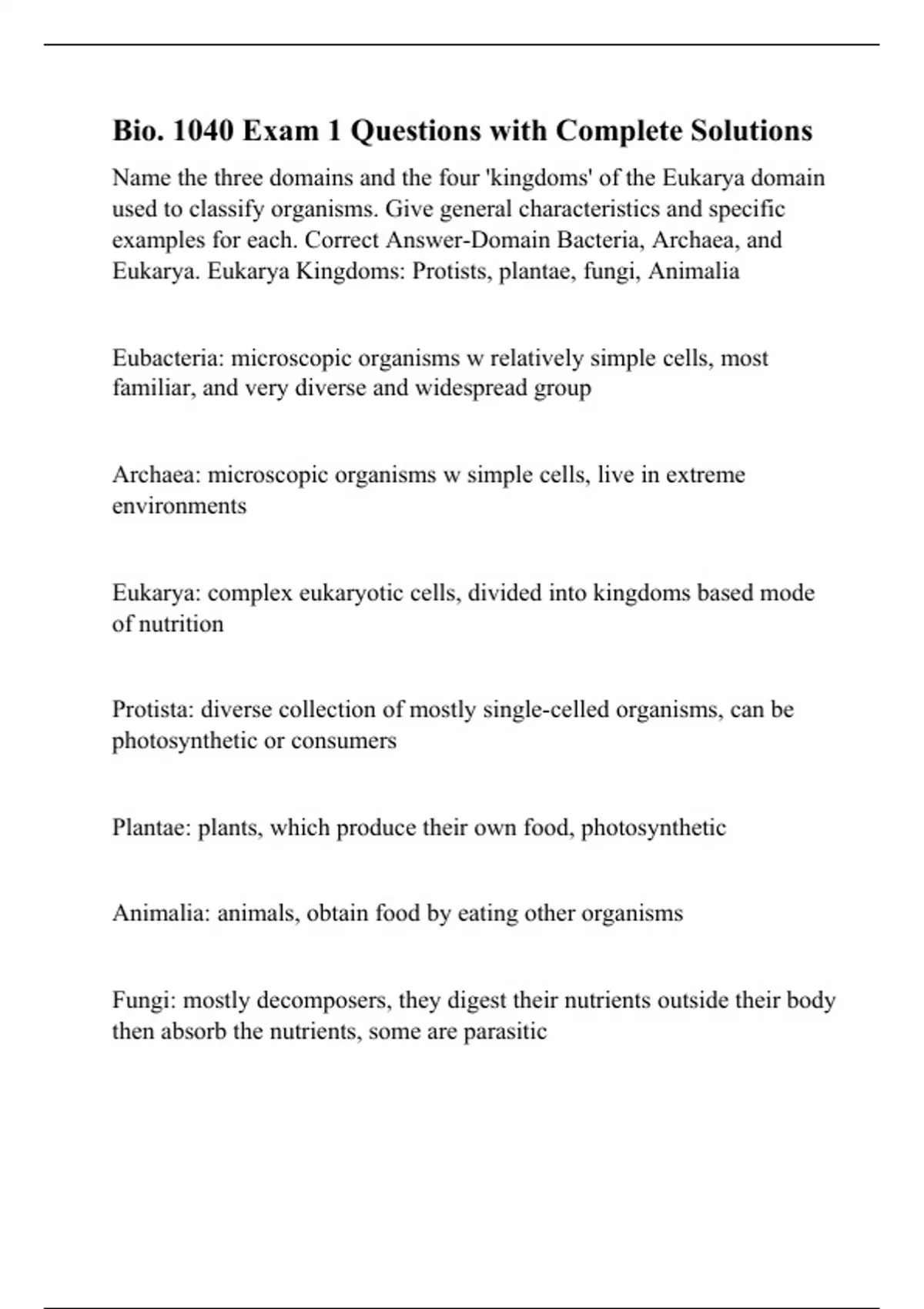 Bio. 1040 Exam 1 Questions with Complete Solutions

Name the three domains and the four 'kingdoms' of the Eukarya domain used to classify organisms. Give general characteristics and specific examples for each. Correct Answer-Domain Bacteria, Archaea, and Eukarya. Eukarya Kingdoms: Protists, plantae, fungi, Animalia

Eubacteria: microscopic organisms w relatively simple cells, most familiar, and very diverse and widespread group

Archaea: microscopic organisms w simple cells, live in extreme environments

Eukarya: complex eukaryotic cells, divided into kingdoms based mode of nutrition

Protista: diverse collection of mostly single-celled organisms, can be photosynthetic or consumers

Plantae: plants, which produce their own food, photosynthetic

Animalia: animals, obtain food by eating other organisms

Fungi: mostly decomposers, they digest their nutrients outside their body then absorb the nutrients, some are parasitic